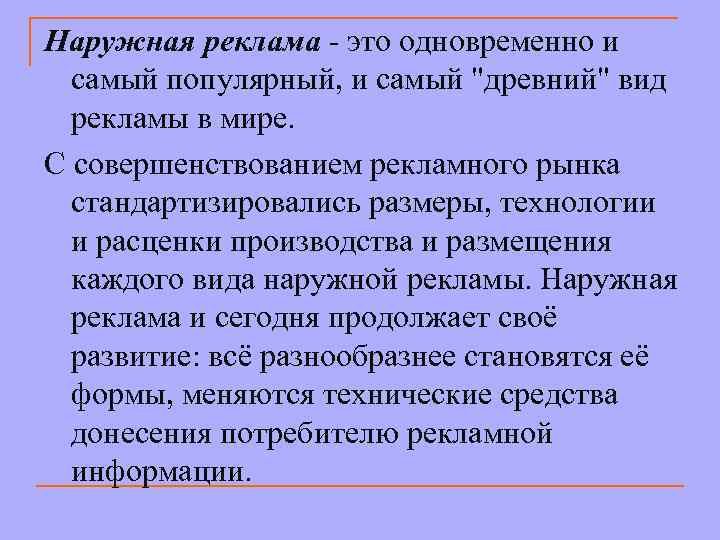 Наружная реклама - это одновременно и самый популярный, и самый "древний" вид рекламы в мире.

С совершенствованием рекламного рынка стандартизировались размеры, технологии и расценки производства и размещения каждого вида наружной рекламы. Наружная реклама и сегодня продолжает своё развитие: всё разнообразнее становятся её формы, меняются технические средства донесения потребителю рекламной информации.